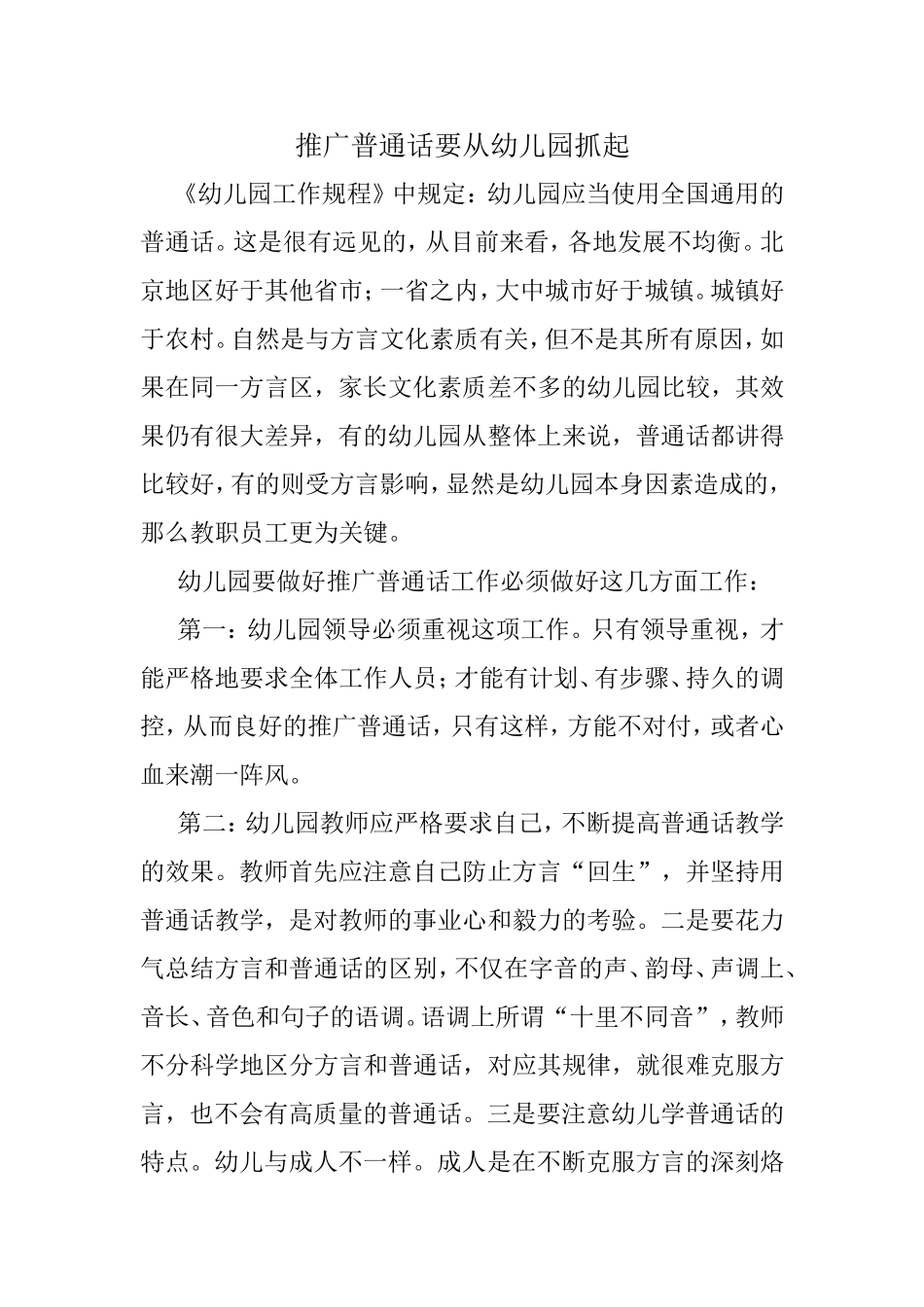 推广普通话要从幼儿园抓起

《幼儿园工作规程》中规定：幼儿园应当使用全国通用的普通话。这是很有远见的，从目前来看，各地发展不均衡。北京地区好于其他省市；一省之内，大中城市好于城镇。城镇好于农村。自然是与方言文化素质有关，但不是其所有原因，如果在同一方言区，家长文化素质差不多的幼儿园比较，其效果仍有很大差异，有的幼儿园从整体上来说，普通话都讲得比较好，有的则受方言影响，显然是幼儿园本身因素造成的，那么教职员工更为关键。

幼儿园要做好推广普通话工作必须做好这几方面工作：

第一：幼儿园领导必须重视这项工作。只有领导重视，才能严格地要求全体工作人员；才能有计划、有步骤、持久的调控，从而良好的推广普通话，只有这样，方能不对付，或者心血来潮一阵风。

第二：幼儿园教师应严格要求自己，不断提高普通话教学的效果。教师首先应注意自己防止方言“回生”，并坚持用普通话教学，是对教师的事业心和毅力的考验。二是要花力气总结方言和普通话的区别，不仅在字音的声、韵母、声调上、音长、音色和句子的语调。语调上所谓“十里不同音”，教师不分科学地区分方言和普通话，对应其规律，就很难克服方言，也不会有高质量的普通话。三是要注意幼儿学普通话的特点。幼儿与成人不一样。成人是在不断克服方言的深刻烙